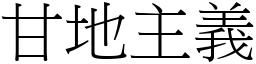 甘地主義